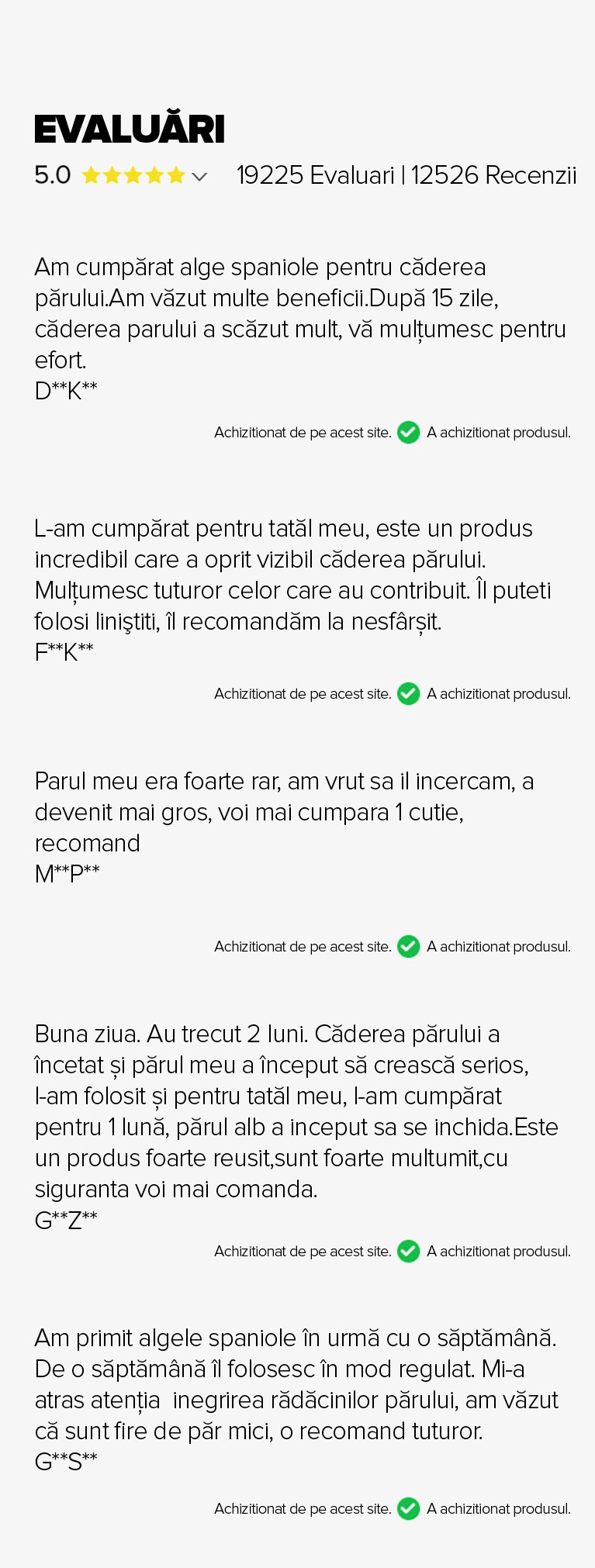 EVALUĂRI

5.0 19225 Evaluari | 12526 Recenzii

Am cumpărat alge spaniole pentru căderea părului.Am văzut multe beneficii.După 15 zile, căderea parului a scăzut mult, vă mulțumesc pentru efort.
D**K**

Achizitionat de pe acest site. A achizitionat produsul.

L-am cumpărat pentru tatăl meu, este un produs incredibil care a oprit vizibil căderea părului. Mulțumesc tuturor celor care au contribuit. Îl puteti folosi liniştiti, îl recomandăm la nesfârșit.
F**K**

Achizitionat de pe acest site. A achizitionat produsul.

Parul meu era foarte rar, am vrut sa il incercam, a devenit mai gros, voi mai cumpara 1 cutie, recomand
M**P**

Achizitionat de pe acest site. A achizitionat produsul.

Buna ziua. Au trecut 2 luni. Căderea părului a încetat și părul meu a început să crească serios, l-am folosit și pentru tatăl meu, l-am cumpărat pentru 1 lună, părul alb a inceput sa se inchida.Este un produs foarte reusit,sunt foarte multumit,cu siguranta voi mai comanda.
G**Z**

Achizitionat de pe acest site. A achizitionat produsul.

Am primit algele spaniole în urmă cu o săptămână. De o săptămână îl folosesc în mod regulat. Mi-a atras atenția inegrirea rădăcinilor părului, am văzut că sunt fire de păr mici, o recomand tuturor.
G**S**

Achizitionat de pe acest site. A achizitionat produsul.